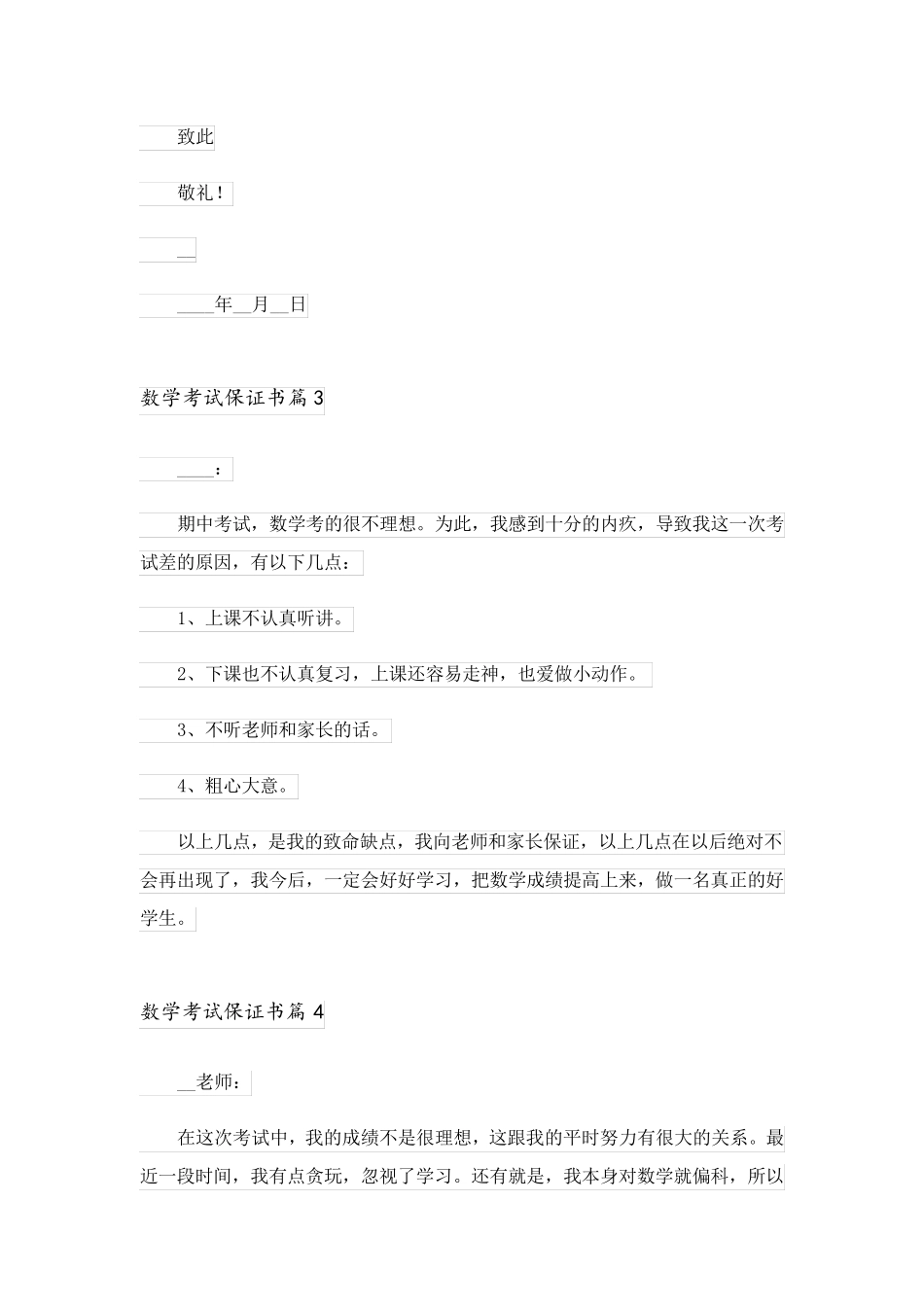 致此

敬礼！

__

____年__月__日

数学考试保证书篇3

____：

期中考试，数学考的很不理想。为此，我感到十分的内疚，导致我这一次考试差的原因，有以下几点：

1、上课不认真听讲。

2、下课也不认真复习，上课还容易走神，也爱做小动作。

3、不听老师和家长的话。

4、粗心大意。

以上几点，是我的致命缺点，我向老师和家长保证，以上几点在以后绝对不会再出现了，我今后，一定会好好学习，把数学成绩提高上来，做一名真正的好学生。

数学考试保证书篇4

__老师：

在这次考试中，我的成绩不是很理想，这跟我的平时努力有很大的关系。最近一段时间，我有点贪玩，忽视了学习。还有就是，我本身对数学就偏科，所以